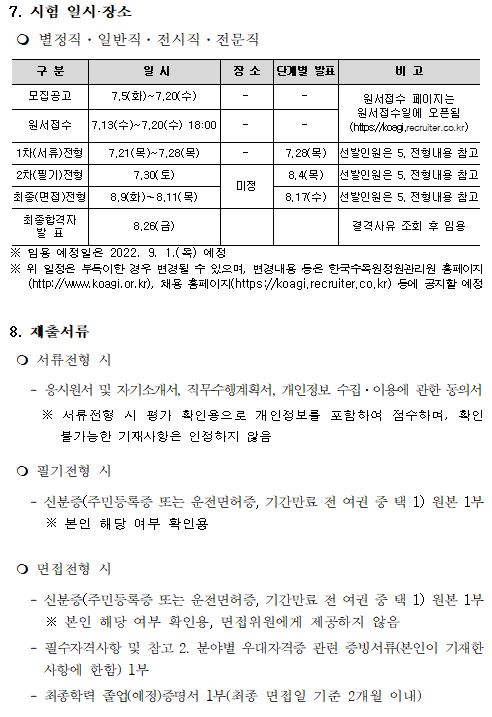 7. 시험 일시·장소

❍ 별정직 · 일반직 · 전시직 · 전문직

| 구 분 | 일 시 | 장 소 | 단계별 발표 | 비 고 |
|---|---|---|---|---|
| 모집공고 | 7.5(화)~7.20(수) | - | - | 원서접수 페이지는 원서접수일에 오픈됨 (https://koagi.recruiter.co.kr) |
| 원서접수 | 7.13(수)~7.20(수) 18:00 | - | - | |
| 1차(서류)전형 | 7.21(목)~7.28(목) | - | 7.28(목) | 선발인원은 5. 전형내용 참고 |
| 2차(필기)전형 | 7.30(토) | 미정 | 8.4(목) | 선발인원은 5. 전형내용 참고 |
| 최종(면접)전형 | 8.9(화)~8.11(목) | | 8.17(수) | 선발인원은 5. 전형내용 참고 |
| 최종합격자 발 표 | 8.26(금) | | | 결격사유 조회 후 임용 |

※ 임용 예정일은 2022. 9. 1.(목) 예정
※ 위 일정은 부득이한 경우 변경될 수 있으며, 변경내용 등은 한국수목원정원관리원 홈페이지(http://www.koagi.or.kr), 채용 홈페이지(https://koagi.recruiter.co.kr) 등에 공지할 예정

8. 제출서류

❍ 서류전형 시

- 응시원서 및 자기소개서, 직무수행계획서, 개인정보 수집·이용에 관한 동의서
※ 서류전형 시 평가 확인용으로 개인정보를 포함하여 접수하며, 확인 불가능한 기재사항은 인정하지 않음

❍ 필기전형 시

- 신분증(주민등록증 또는 운전면허증, 기간만료 전 여권 중 택 1) 원본 1부
※ 본인 해당 여부 확인용

❍ 면접전형 시

- 신분증(주민등록증 또는 운전면허증, 기간만료 전 여권 중 택 1) 원본 1부
※ 본인 해당 여부 확인용, 면접위원에게 제공하지 않음
- 필수자격사항 및 참고 2. 분야별 우대자격증 관련 증빙서류(본인이 기재한 사항에 한함) 1부
- 최종학력 졸업(예정)증명서 1부(최종 면접일 기준 2개월 이내)